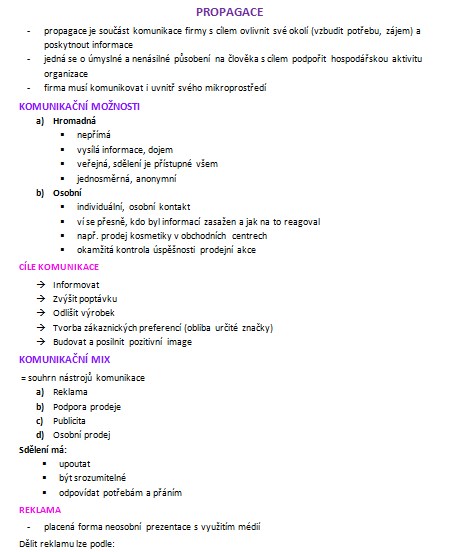 PROPAGACE

- propagace je součást komunikace firmy s cílem ovlivnit své okolí (vzbudit potřebu, zájem) a poskytnout informace
- jedná se o úmyslné a nenásilné působení na člověka s cílem podpořit hospodářskou aktivitu organizace
- firma musí komunikovat i uvnitř svého mikroprostředí

KOMUNIKAČNÍ MOŽNOSTI

a) Hromadná
▪ nepřímá
▪ vysílá informace, dojem
▪ veřejná, sdělení je přístupné všem
▪ jednosměrná, anonymní

b) Osobní
▪ individuální, osobní kontakt
▪ ví se přesně, kdo byl informací zasažen a jak na to reagoval
▪ např. prodej kosmetiky v obchodních centrech
▪ okamžitá kontrola úspěšnosti prodejní akce

CÍLE KOMUNIKACE

→ Informovat
→ Zvýšit poptávku
→ Odlišit výrobek
→ Tvorba zákaznických preferencí (obliba určité značky)
→ Budovat a posilnit pozitivní image

KOMUNIKAČNÍ MIX

= souhrn nástrojů komunikace
a) Reklama
b) Podpora prodeje
c) Publicita
d) Osobní prodej

Sdělení má:
▪ upoutat
▪ být srozumitelné
▪ odpovídat potřebám a přáním

REKLAMA

- placená forma neosobní prezentace s využitím médií

Dělit reklamu lze podle: